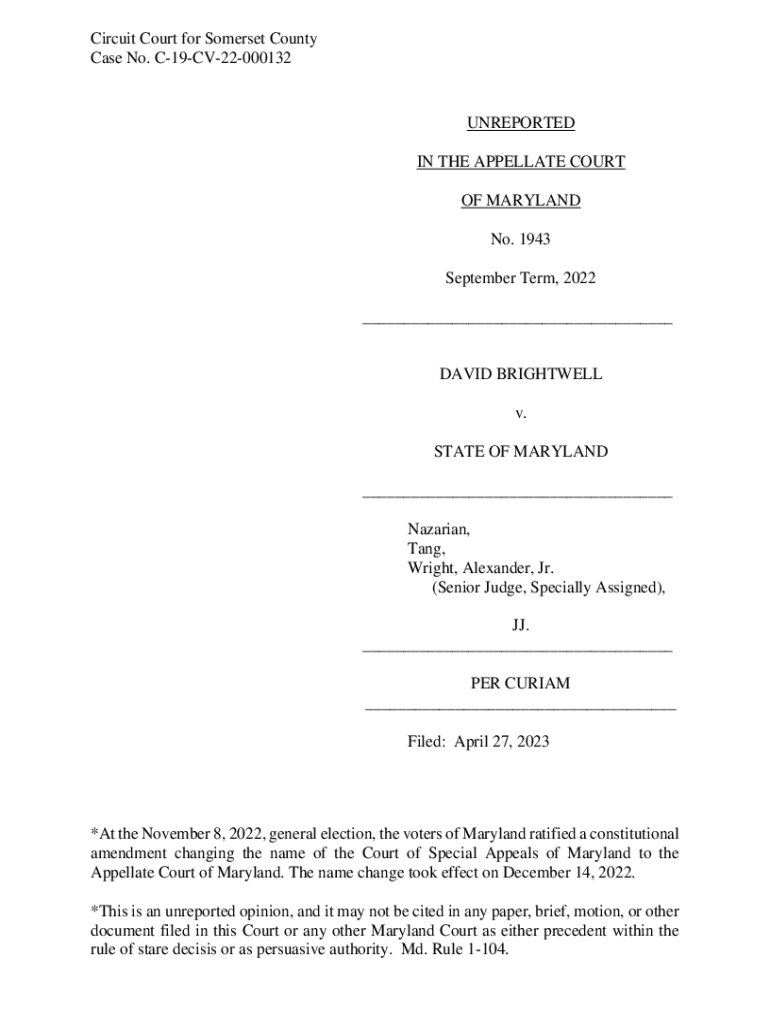 Circuit Court for Somerset County
Case No. C-19-CV-22-000132

UNREPORTED

IN THE APPELLATE COURT

OF MARYLAND

No. 1943

September Term, 2022

DAVID BRIGHTWELL

v.

STATE OF MARYLAND

Nazarian,
Tang,
Wright, Alexander, Jr.
(Senior Judge, Specially Assigned),

JJ.

PER CURIAM

Filed: April 27, 2023

*At the November 8, 2022, general election, the voters of Maryland ratified a constitutional amendment changing the name of the Court of Special Appeals of Maryland to the Appellate Court of Maryland. The name change took effect on December 14, 2022.

*This is an unreported opinion, and it may not be cited in any paper, brief, motion, or other document filed in this Court or any other Maryland Court as either precedent within the rule of stare decisis or as persuasive authority. Md. Rule 1-104.